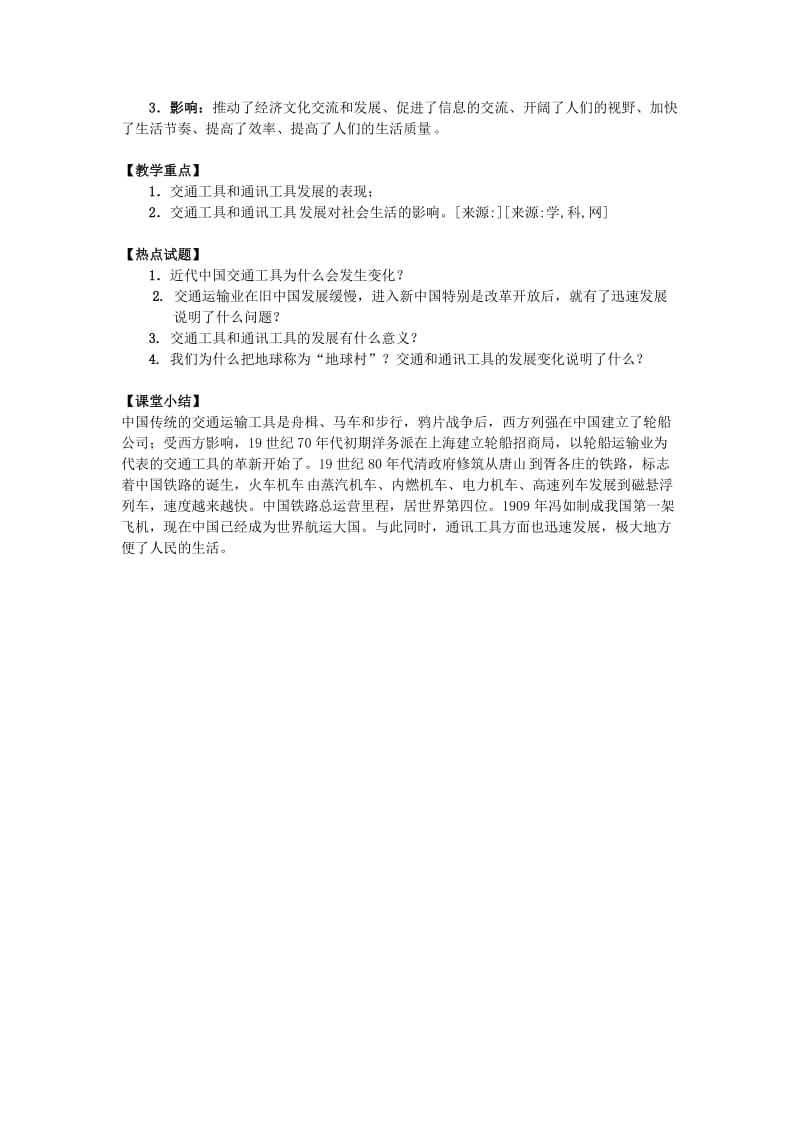 3．影响：推动了经济文化交流和发展、促进了信息的交流、开阔了人们的视野、加快了生活节奏、提高了效率、提高了人们的生活质量。

【教学重点】
1．交通工具和通讯工具发展的表现；
2．交通工具和通讯工具发展对社会生活的影响。[来源:][来源:学,科,网]

【热点试题】
1．近代中国交通工具为什么会发生变化？
2. 交通运输业在旧中国发展缓慢，进入新中国特别是改革开放后，就有了迅速发展说明了什么问题？
3. 交通工具和通讯工具的发展有什么意义？
4. 我们为什么把地球称为“地球村”？交通和通讯工具的发展变化说明了什么？

【课堂小结】
中国传统的交通运输工具是舟楫、马车和步行，鸦片战争后，西方列强在中国建立了轮船公司；受西方影响，19世纪70年代初期洋务派在上海建立轮船招商局，以轮船运输业为代表的交通工具的革新开始了。19世纪80年代清政府修筑从唐山到胥各庄的铁路，标志着中国铁路的诞生，火车机车由蒸汽机车、内燃机车、电力机车、高速列车发展到磁悬浮列车，速度越来越快。中国铁路总运营里程，居世界第四位。1909年冯如制成我国第一架飞机，现在中国已经成为世界航运大国。与此同时，通讯工具方面也迅速发展，极大地方便了人民的生活。